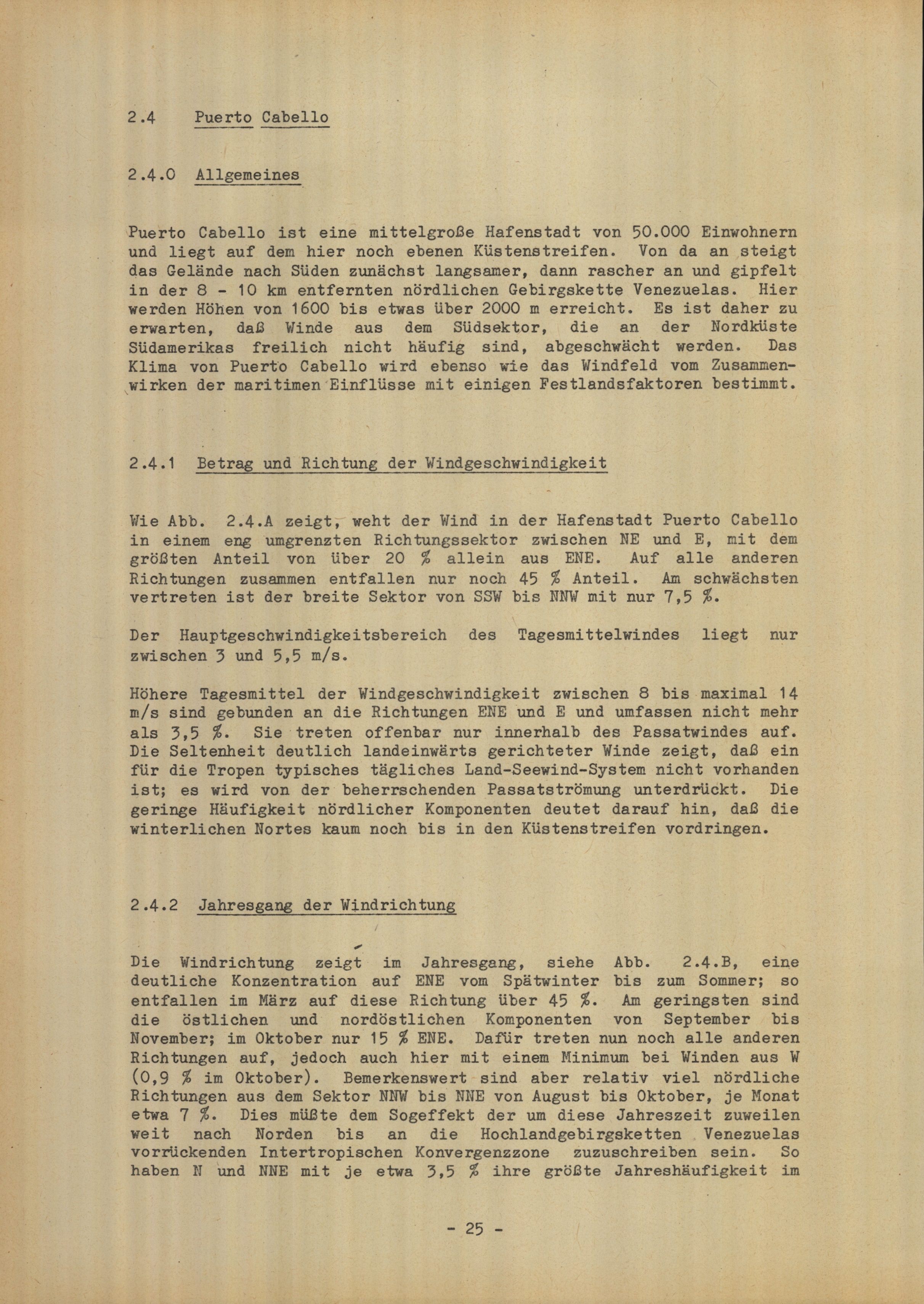 2.4 Puerto Cabello

2.4.0 Allgemeines

Puerto Cabello ist eine mittelgroße Hafenstadt von 50.000 Einwohnern und liegt auf dem hier noch ebenen Küstenstreifen. Von da an steigt das Gelände nach Süden zunächst langsamer, dann rascher an und gipfelt in der 8 - 10 km entfernten nördlichen Gebirgskette Venezuelas. Hier werden Höhen von 1600 bis etwas über 2000 m erreicht. Es ist daher zu erwarten, daß Winde aus dem Südsektor, die an der Nordküste Südamerikas freilich nicht häufig sind, abgeschwächt werden. Das Klima von Puerto Cabello wird ebenso wie das Windfeld vom Zusammenwirken der maritimen Einflüsse mit einigen Festlandsfaktoren bestimmt.

2.4.1 Betrag und Richtung der Windgeschwindigkeit

Wie Abb. 2.4.A zeigt, weht der Wind in der Hafenstadt Puerto Cabello in einem eng umgrenzten Richtungssektor zwischen NE und E, mit dem größten Anteil von über 20 % allein aus ENE. Auf alle anderen Richtungen zusammen entfallen nur noch 45 % Anteil. Am schwächsten vertreten ist der breite Sektor von SSW bis NNW mit nur 7,5 %.

Der Hauptgeschwindigkeitsbereich des Tagesmittelwindes liegt nur zwischen 3 und 5,5 m/s.

Höhere Tagesmittel der Windgeschwindigkeit zwischen 8 bis maximal 14 m/s sind gebunden an die Richtungen ENE und E und umfassen nicht mehr als 3,5 %. Sie treten offenbar nur innerhalb des Passatwindes auf. Die Seltenheit deutlich landeinwärts gerichteter Winde zeigt, daß ein für die Tropen typisches tägliches Land-Seewind-System nicht vorhanden ist; es wird von der beherrschenden Passatströmung unterdrückt. Die geringe Häufigkeit nördlicher Komponenten deutet darauf hin, daß die winterlichen Nortes kaum noch bis in den Küstenstreifen vordringen.

2.4.2 Jahresgang der Windrichtung

Die Windrichtung zeigt im Jahresgang, siehe Abb. 2.4.B, eine deutliche Konzentration auf ENE vom Spätwinter bis zum Sommer; so entfallen im März auf diese Richtung über 45 %. Am geringsten sind die östlichen und nordöstlichen Komponenten von September bis November; im Oktober nur 15 % ENE. Dafür treten nun noch alle anderen Richtungen auf, jedoch auch hier mit einem Minimum bei Winden aus W (0,9 % im Oktober). Bemerkenswert sind aber relativ viel nördliche Richtungen aus dem Sektor NNW bis NNE von August bis Oktober, je Monat etwa 7 %. Dies müßte dem Sogeffekt der um diese Jahreszeit zuweilen weit nach Norden bis an die Hochlandgebirgsketten Venezuelas vorrückenden Intertropischen Konvergenzzone zuzuschreiben sein. So haben N und NNE mit je etwa 3,5 % ihre größte Jahreshäufigkeit im

- 25 -